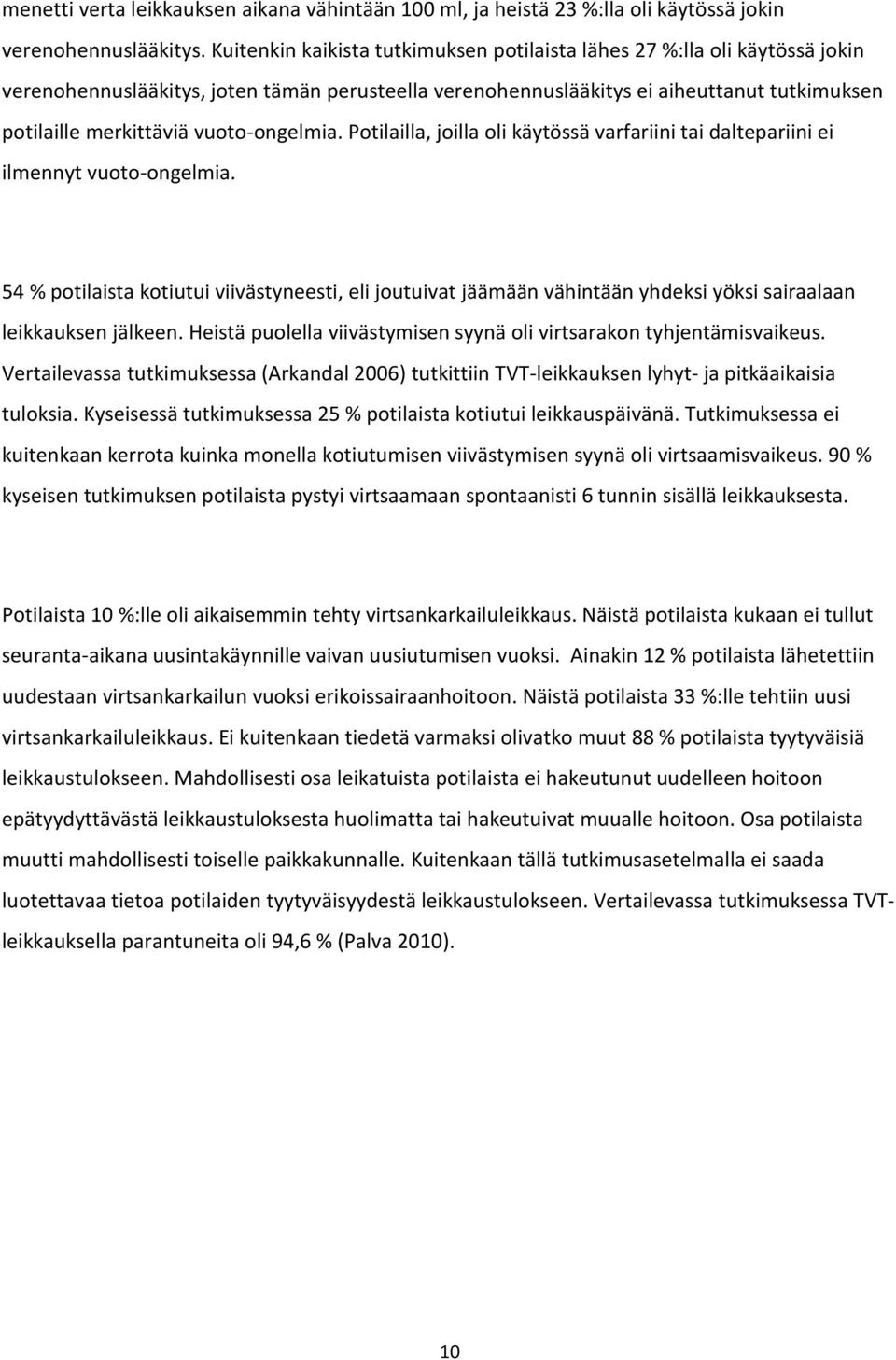 menetti verta leikkauksen aikana vähintään 100 ml, ja heistä 23 %:lla oli käytössä jokin verenohennuslääkitys. Kuitenkin kaikista tutkimuksen potilaista lähes 27 %:lla oli käytössä jokin verenohennuslääkitys, joten tämän perusteella verenohennuslääkitys ei aiheuttanut tutkimuksen potilaille merkittäviä vuoto-ongelmia. Potilailla, joilla oli käytössä varfariini tai daltepariini ei ilmennyt vuoto-ongelmia.

54 % potilaista kotiutui viivästyneesti, eli joutuivat jäämään vähintään yhdeksi yöksi sairaalaan leikkauksen jälkeen. Heistä puolella viivästymisen syynä oli virtsarakon tyhjentämisvaikeus. Vertailevassa tutkimuksessa (Arkandal 2006) tutkittiin TVT-leikkauksen lyhyt- ja pitkäaikaisia tuloksia. Kyseisessä tutkimuksessa 25 % potilaista kotiutui leikkauspäivänä. Tutkimuksessa ei kuitenkaan kerrota kuinka monella kotiutumisen viivästymisen syynä oli virtsaamisvaikeus. 90 % kyseisen tutkimuksen potilaista pystyi virtsaamaan spontaanisti 6 tunnin sisällä leikkauksesta.

Potilaista 10 %:lle oli aikaisemmin tehty virtsankarkailuleikkaus. Näistä potilaista kukaan ei tullut seuranta-aikana uusintakäynnille vaivan uusiutumisen vuoksi. Ainakin 12 % potilaista lähetettiin uudestaan virtsankarkailun vuoksi erikoissairaanhoitoon. Näistä potilaista 33 %:lle tehtiin uusi virtsankarkailuleikkaus. Ei kuitenkaan tiedetä varmaksi olivatko muut 88 % potilaista tyytyväisiä leikkaustulokseen. Mahdollisesti osa leikatuista potilaista ei hakeutunut uudelleen hoitoon epätyydyttävästä leikkaustuloksesta huolimatta tai hakeutuivat muualle hoitoon. Osa potilaista muutti mahdollisesti toiselle paikkakunnalle. Kuitenkaan tällä tutkimusasetelmalla ei saada luotettavaa tietoa potilaiden tyytyväisyydestä leikkaustulokseen. Vertailevassa tutkimuksessa TVT-leikkauksella parantuneita oli 94,6 % (Palva 2010).

10